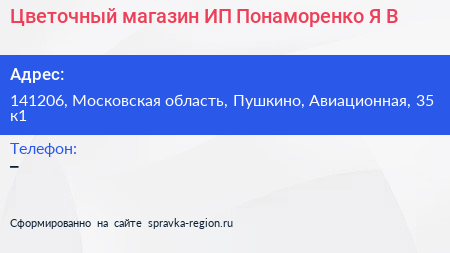 Цветочный магазин ИП Понаморенко Я В

Адрес:

141206, Московская область, Пушкино, Авиационная, 35 к1

Телефон:

–

Сформированно на сайте spravka-region.ru